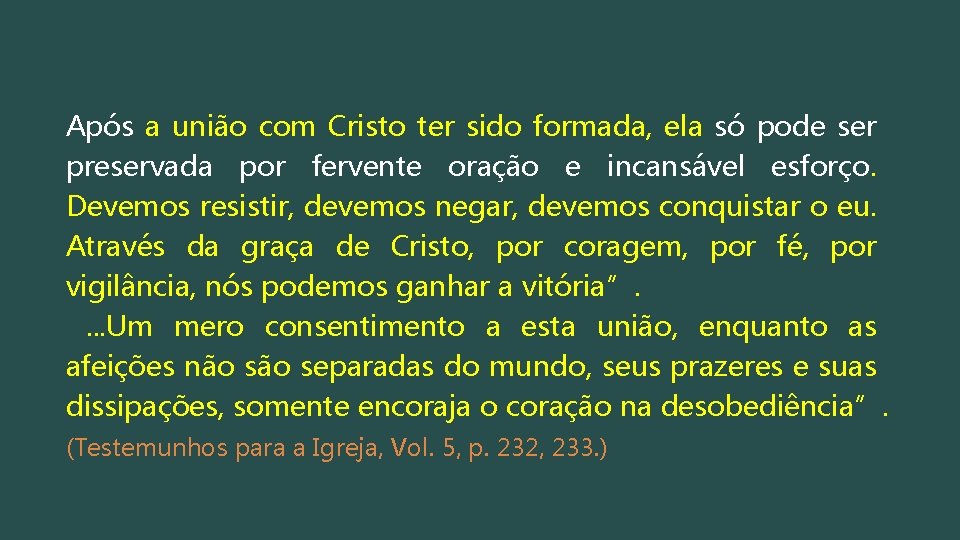 Após a união com Cristo ter sido formada, ela só pode ser preservada por fervente oração e incansável esforço. Devemos resistir, devemos negar, devemos conquistar o eu. Através da graça de Cristo, por coragem, por fé, por vigilância, nós podemos ganhar a vitória”.

...Um mero consentimento a esta união, enquanto as afeições não são separadas do mundo, seus prazeres e suas dissipações, somente encoraja o coração na desobediência”.

(Testemunhos para a Igreja, Vol. 5, p. 232, 233.)